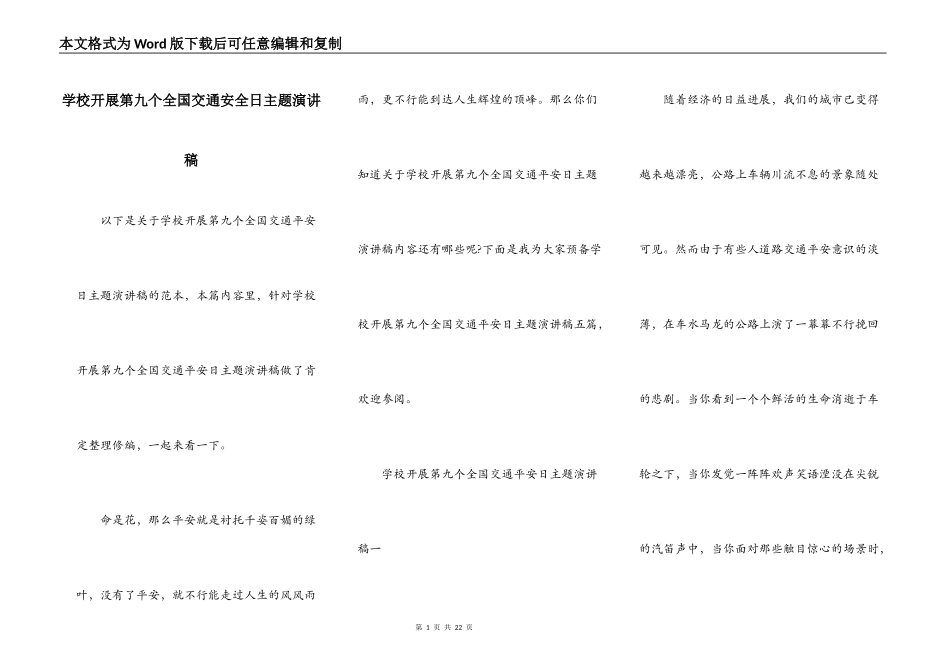 本文格式为Word版下载后可任意编辑和复制

学校开展第九个全国交通安全日主题演讲稿

以下是关于学校开展第九个全国交通平安日主题演讲稿的范本，本篇内容里，针对学校开展第九个全国交通平安日主题演讲稿做了肯定整理修编，一起来看一下。

命是花，那么平安就是衬托千姿百媚的绿叶，没有了平安，就不行能走过人生的风风雨雨，更不行能到达人生辉煌的顶峰。那么你们知道关于学校开展第九个全国交通平安日主题演讲稿内容还有哪些呢?下面是我为大家预备学校开展第九个全国交通平安日主题演讲稿五篇，欢迎参阅。

学校开展第九个全国交通平安日主题演讲稿一

随着经济的日益进展，我们的城市已变得越来越漂亮，公路上车辆川流不息的景象随处可见。然而由于有些人道路交通平安意识的淡薄，在车水马龙的公路上演了一幕幕不行挽回的悲剧。当你看到一个个鲜活的生命消逝于车轮之下，当你发觉一阵阵欢声笑语湮没在尖锐的汽笛声中，当你面对那些触目惊心的场景时，

第 1 页 共 22 页